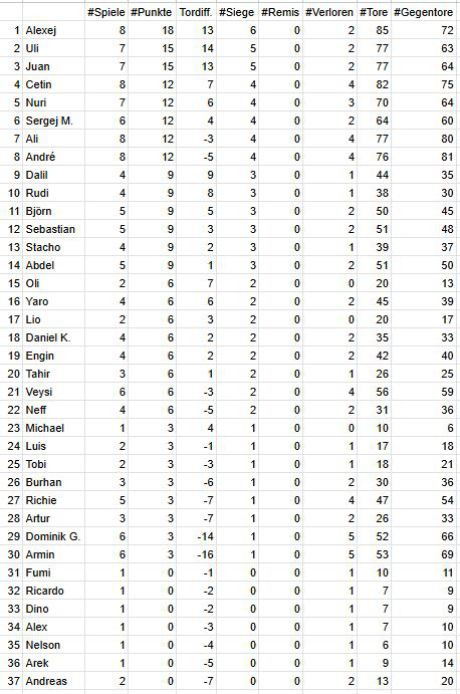 | | | #Spiele | #Punkte | Tordiff. | #Siege | #Remis | #Verloren | #Tore | #Gegentore |
|---|---|---|---|---|---|---|---|---|---|
| 1 | Alexej | 8 | 18 | 13 | 6 | 0 | 2 | 85 | 72 |
| 2 | Uli | 7 | 15 | 14 | 5 | 0 | 2 | 77 | 63 |
| 3 | Juan | 7 | 15 | 13 | 5 | 0 | 2 | 77 | 64 |
| 4 | Cetin | 8 | 12 | 7 | 4 | 0 | 4 | 82 | 75 |
| 5 | Nuri | 7 | 12 | 6 | 4 | 0 | 3 | 70 | 64 |
| 6 | Sergej M. | 6 | 12 | 4 | 4 | 0 | 2 | 64 | 60 |
| 7 | Ali | 8 | 12 | -3 | 4 | 0 | 4 | 77 | 80 |
| 8 | André | 8 | 12 | -5 | 4 | 0 | 4 | 76 | 81 |
| 9 | Dalil | 4 | 9 | 9 | 3 | 0 | 1 | 44 | 35 |
| 10 | Rudi | 4 | 9 | 8 | 3 | 0 | 1 | 38 | 30 |
| 11 | Björn | 5 | 9 | 5 | 3 | 0 | 2 | 50 | 45 |
| 12 | Sebastian | 5 | 9 | 3 | 3 | 0 | 2 | 51 | 48 |
| 13 | Stacho | 4 | 9 | 2 | 3 | 0 | 1 | 39 | 37 |
| 14 | Abdel | 5 | 9 | 1 | 3 | 0 | 2 | 51 | 50 |
| 15 | Oli | 2 | 6 | 7 | 2 | 0 | 0 | 20 | 13 |
| 16 | Yaro | 4 | 6 | 6 | 2 | 0 | 2 | 45 | 39 |
| 17 | Lio | 2 | 6 | 3 | 2 | 0 | 0 | 20 | 17 |
| 18 | Daniel K. | 4 | 6 | 2 | 2 | 0 | 2 | 35 | 33 |
| 19 | Engin | 4 | 6 | 2 | 2 | 0 | 2 | 42 | 40 |
| 20 | Tahir | 3 | 6 | 1 | 2 | 0 | 1 | 26 | 25 |
| 21 | Veysi | 6 | 6 | -3 | 2 | 0 | 4 | 56 | 59 |
| 22 | Neff | 4 | 6 | -5 | 2 | 0 | 2 | 31 | 36 |
| 23 | Michael | 1 | 3 | 4 | 1 | 0 | 0 | 10 | 6 |
| 24 | Luis | 2 | 3 | -1 | 1 | 0 | 1 | 17 | 18 |
| 25 | Tobi | 2 | 3 | -3 | 1 | 0 | 1 | 18 | 21 |
| 26 | Burhan | 3 | 3 | -6 | 1 | 0 | 2 | 30 | 36 |
| 27 | Richie | 5 | 3 | -7 | 1 | 0 | 4 | 47 | 54 |
| 28 | Artur | 3 | 3 | -7 | 1 | 0 | 2 | 26 | 33 |
| 29 | Dominik G. | 6 | 3 | -14 | 1 | 0 | 5 | 52 | 66 |
| 30 | Armin | 6 | 3 | -16 | 1 | 0 | 5 | 53 | 69 |
| 31 | Fumi | 1 | 0 | -1 | 0 | 0 | 1 | 10 | 11 |
| 32 | Ricardo | 1 | 0 | -2 | 0 | 0 | 1 | 7 | 9 |
| 33 | Dino | 1 | 0 | -2 | 0 | 0 | 1 | 7 | 9 |
| 34 | Alex | 1 | 0 | -3 | 0 | 0 | 1 | 7 | 10 |
| 35 | Nelson | 1 | 0 | -4 | 0 | 0 | 1 | 6 | 10 |
| 36 | Arek | 1 | 0 | -5 | 0 | 0 | 1 | 9 | 14 |
| 37 | Andreas | 2 | 0 | -7 | 0 | 0 | 2 | 13 | 20 |